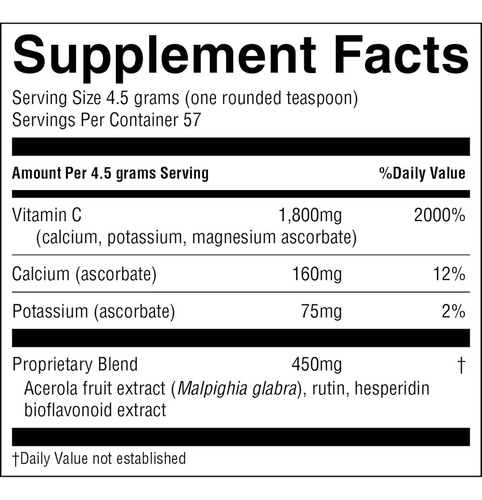 Supplement Facts

Serving Size 4.5 grams (one rounded teaspoon)
Servings Per Container 57

| Amount Per 4.5 grams Serving | | %Daily Value |
|---|---|---|
| Vitamin C (calcium, potassium, magnesium ascorbate) | 1,800mg | 2000% |
| Calcium (ascorbate) | 160mg | 12% |
| Potassium (ascorbate) | 75mg | 2% |
| Proprietary Blend Acerola fruit extract (Malpighia glabra), rutin, hesperidin bioflavonoid extract | 450mg | † |

†Daily Value not established